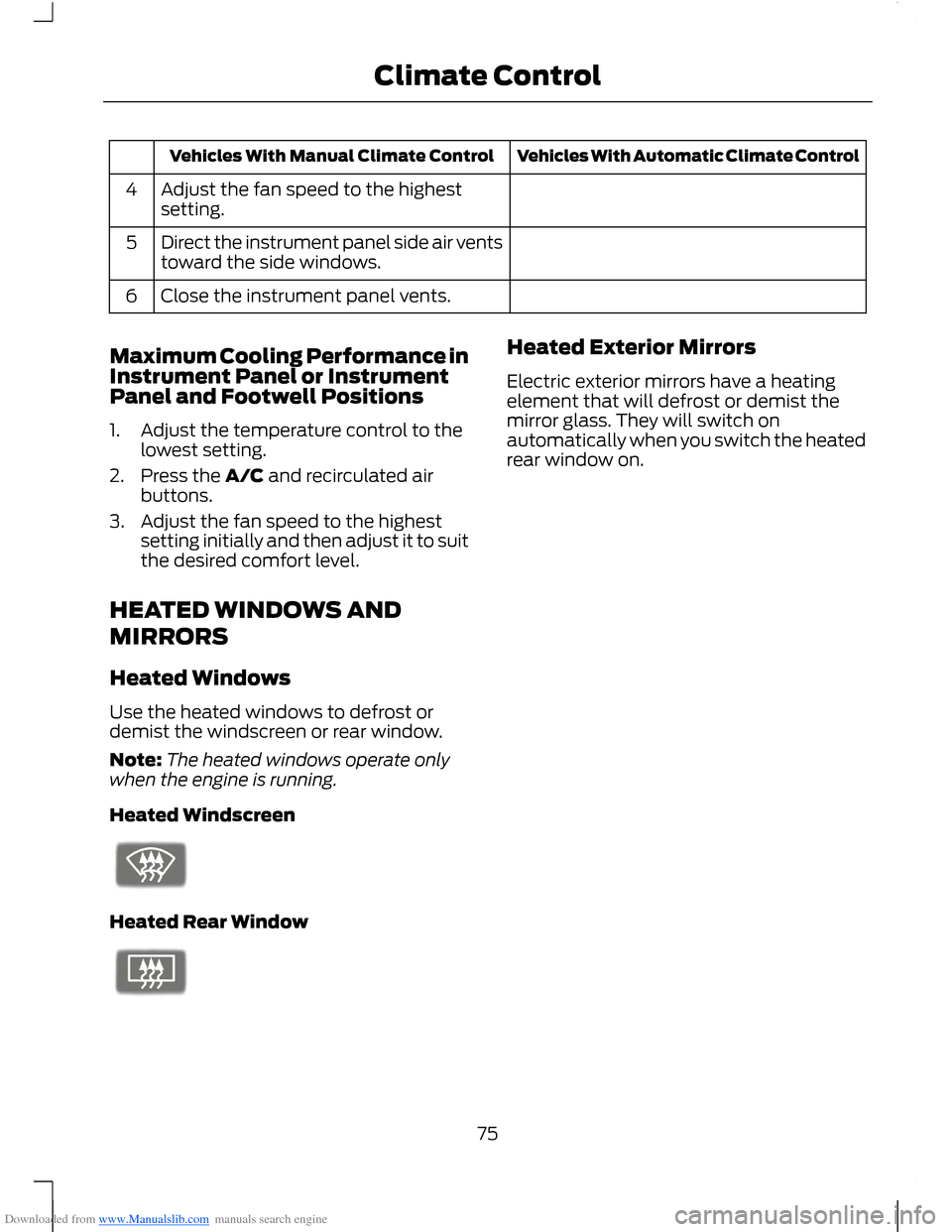 Climate Control

| | Vehicles With Manual Climate Control | Vehicles With Automatic Climate Control |
|---|---|---|
| 4 | Adjust the fan speed to the highest setting. | |
| 5 | Direct the instrument panel side air vents toward the side windows. | |
| 6 | Close the instrument panel vents. | |

Maximum Cooling Performance in Instrument Panel or Instrument Panel and Footwell Positions

1. Adjust the temperature control to the lowest setting.
2. Press the A/C and recirculated air buttons.
3. Adjust the fan speed to the highest setting initially and then adjust it to suit the desired comfort level.

HEATED WINDOWS AND MIRRORS

Heated Windows

Use the heated windows to defrost or demist the windscreen or rear window.

Note: The heated windows operate only when the engine is running.

Heated Windscreen

Heated Rear Window

Heated Exterior Mirrors

Electric exterior mirrors have a heating element that will defrost or demist the mirror glass. They will switch on automatically when you switch the heated rear window on.

75

Downloaded from www.Manualslib.com manuals search engine

carmanualsonline.info